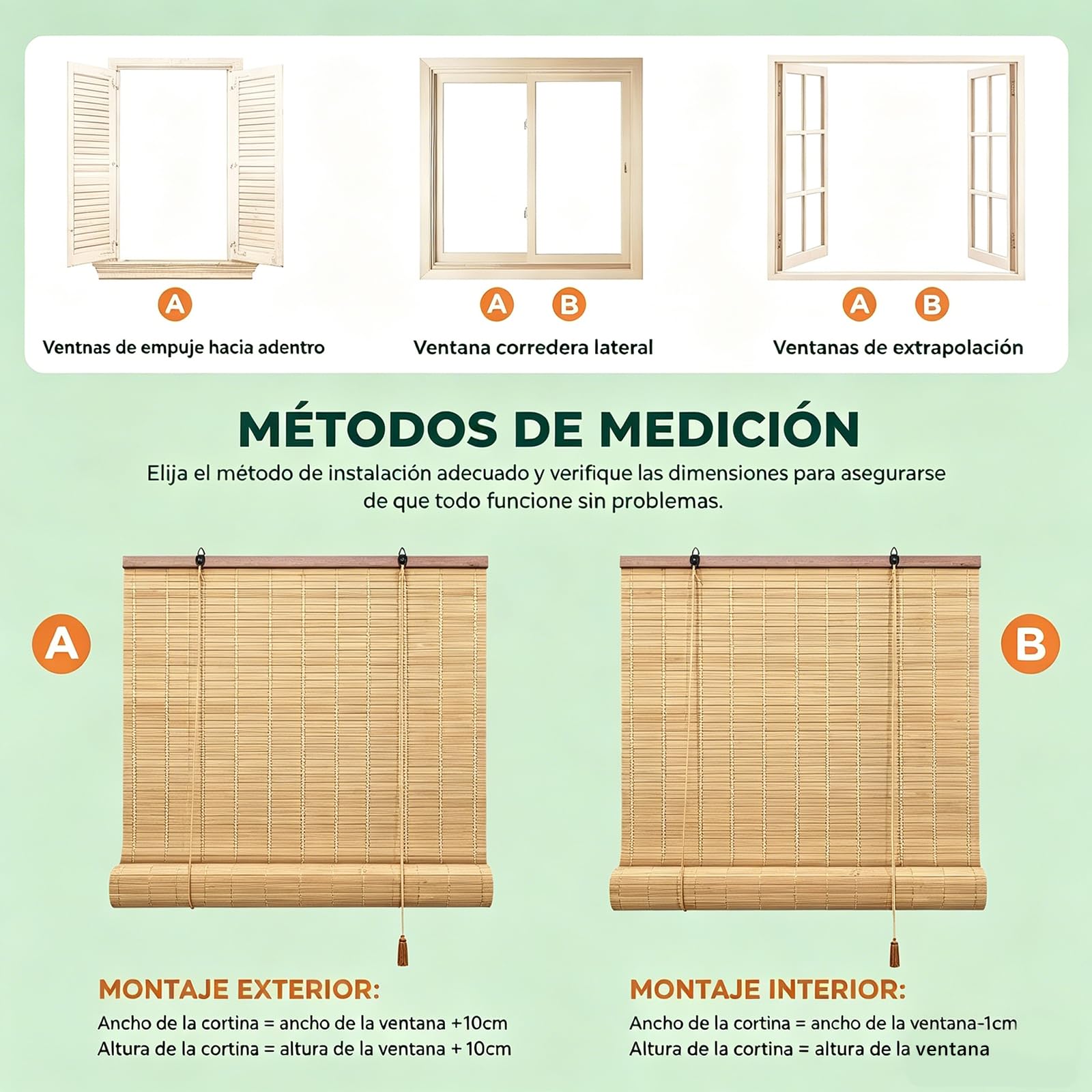 A

Ventnas de empuje hacia adentro

A B

Ventana corredera lateral

A B

Ventanas de extrapolación

MÉTODOS DE MEDICIÓN

Elija el método de instalación adecuado y verifique las dimensiones para asegurarse de que todo funcione sin problemas.

A

B

MONTAJE EXTERIOR:

Ancho de la cortina = ancho de la ventana +10cm
Altura de la cortina = altura de la ventana + 10cm

MONTAJE INTERIOR:

Ancho de la cortina = ancho de la ventana-1cm
Altura de la cortina = altura de la ventana